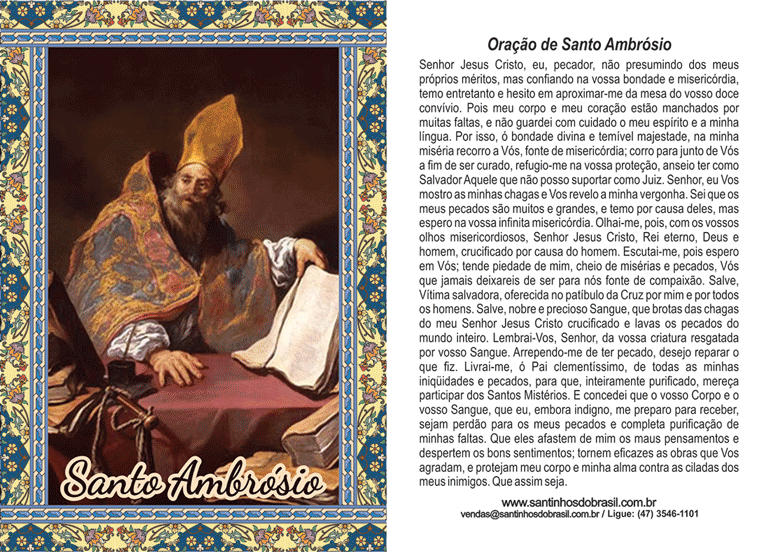 Santo Ambrósio

Oração de Santo Ambrósio

Senhor Jesus Cristo, eu, pecador, não presumindo dos meus próprios méritos, mas confiando na vossa bondade e misericórdia, temo entretanto e hesito em aproximar-me da mesa do vosso doce convívio. Pois meu corpo e meu coração estão manchados por muitas faltas, e não guardei com cuidado o meu espírito e a minha língua. Por isso, ó bondade divina e temível majestade, na minha miséria recorro a Vós, fonte de misericórdia; corro para junto de Vós a fim de ser curado, refugio-me na vossa proteção, anseio ter como Salvador Aquele que não posso suportar como Juiz. Senhor, eu Vos mostro as minhas chagas e Vos revelo a minha vergonha. Sei que os meus pecados são muitos e grandes, e temo por causa deles, mas espero na vossa infinita misericórdia. Olhai-me, pois, com os vossos olhos misericordiosos, Senhor Jesus Cristo, Rei eterno, Deus e homem, crucificado por causa do homem. Escutai-me, pois espero em Vós; tende piedade de mim, cheio de misérias e pecados, Vós que jamais deixareis de ser para nós fonte de compaixão. Salve, Vítima salvadora, oferecida no patíbulo da Cruz por mim e por todos os homens. Salve, nobre e precioso Sangue, que brotas das chagas do meu Senhor Jesus Cristo crucificado e lavas os pecados do mundo inteiro. Lembrai-Vos, Senhor, da vossa criatura resgatada por vosso Sangue. Arrependo-me de ter pecado, desejo reparar o que fiz. Livrai-me, ó Pai clementíssimo, de todas as minhas iniqüidades e pecados, para que, inteiramente purificado, mereça participar dos Santos Mistérios. E concedei que o vosso Corpo e o vosso Sangue, que eu, embora indigno, me preparo para receber, sejam perdão para os meus pecados e completa purificação de minhas faltas. Que eles afastem de mim os maus pensamentos e despertem os bons sentimentos; tornem eficazes as obras que Vos agradam, e protejam meu corpo e minha alma contra as ciladas dos meus inimigos. Que assim seja.

www.santinhosdobrasil.com.br
vendas@santinhosdobrasil.com.br / Ligue: (47) 3546-1101